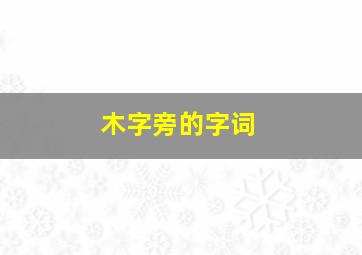 木字旁的字词